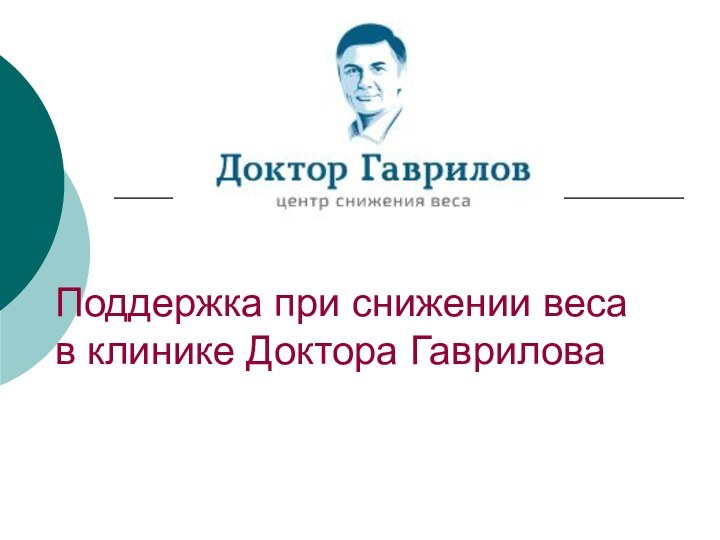 Доктор Гаврилов
центр снижения веса

Поддержка при снижении веса в клинике Доктора Гаврилова